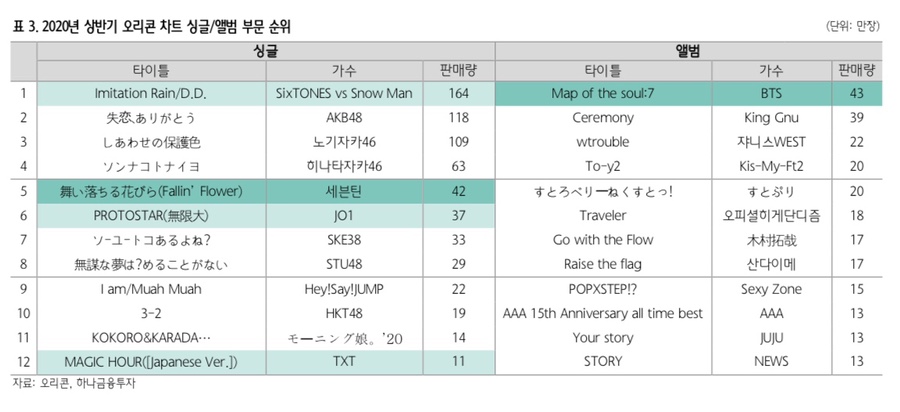 표 3. 2020년 상반기 오리콘 차트 싱글/앨범 부문 순위

(단위: 만장)

| | 싱글 | | | 앨범 | | |
|---|---|---|---|---|---|---|
| | 타이틀 | 가수 | 판매량 | 타이틀 | 가수 | 판매량 |
| 1 | Imitation Rain/D.D. | SixTONES vs Snow Man | 164 | Map of the soul:7 | BTS | 43 |
| 2 | 失恋,ありがとう | AKB48 | 118 | Ceremony | King Gnu | 39 |
| 3 | しあわせの保護色 | 노기자카46 | 109 | wtrouble | 쟈니스WEST | 22 |
| 4 | ソンナコトナイヨ | 히나타자카46 | 63 | To-y2 | Kis-My-Ft2 | 20 |
| 5 | 舞い落ちる花びら(Fallin' Flower) | 세븐틴 | 42 | すとろべりーねくすとっ! | すとぷり | 20 |
| 6 | PROTOSTAR(無限大) | JO1 | 37 | Traveler | 오피셜히게단디즘 | 18 |
| 7 | ソーユートコあるよね? | SKE38 | 33 | Go with the Flow | 木村拓哉 | 17 |
| 8 | 無謀な夢は?めることがない | STU48 | 29 | Raise the flag | 산다이메 | 17 |
| 9 | I am/Muah Muah | Hey!Say!JUMP | 22 | POPXSTEP!? | Sexy Zone | 15 |
| 10 | 3-2 | HKT48 | 19 | AAA 15th Anniversary all time best | AAA | 13 |
| 11 | KOKORO&KARADA… | モーニング娘。'20 | 14 | Your story | JUJU | 13 |
| 12 | MAGIC HOUR([Japanese Ver.]) | TXT | 11 | STORY | NEWS | 13 |

자료: 오리콘, 하나금융투자